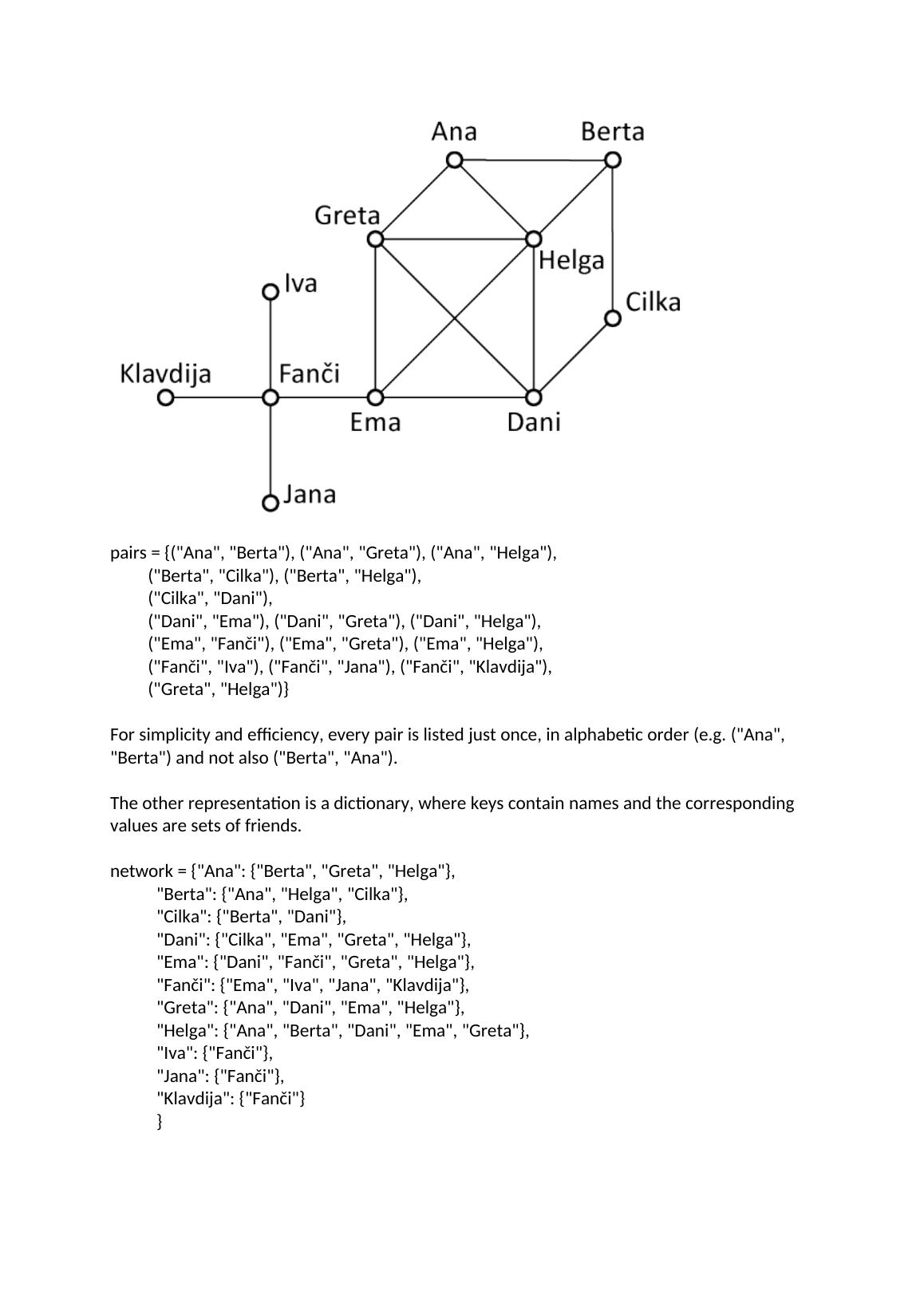 Ana
Berta
Greta
Helga
Iva
Cilka
Klavdija
Fanči
Ema
Dani
Jana

pairs = {("Ana", "Berta"), ("Ana", "Greta"), ("Ana", "Helga"),
("Berta", "Cilka"), ("Berta", "Helga"),
("Cilka", "Dani"),
("Dani", "Ema"), ("Dani", "Greta"), ("Dani", "Helga"),
("Ema", "Fanči"), ("Ema", "Greta"), ("Ema", "Helga"),
("Fanči", "Iva"), ("Fanči", "Jana"), ("Fanči", "Klavdija"),
("Greta", "Helga")}

For simplicity and efficiency, every pair is listed just once, in alphabetic order (e.g. ("Ana", "Berta") and not also ("Berta", "Ana").

The other representation is a dictionary, where keys contain names and the corresponding values are sets of friends.

network = {"Ana": {"Berta", "Greta", "Helga"},
"Berta": {"Ana", "Helga", "Cilka"},
"Cilka": {"Berta", "Dani"},
"Dani": {"Cilka", "Ema", "Greta", "Helga"},
"Ema": {"Dani", "Fanči", "Greta", "Helga"},
"Fanči": {"Ema", "Iva", "Jana", "Klavdija"},
"Greta": {"Ana", "Dani", "Ema", "Helga"},
"Helga": {"Ana", "Berta", "Dani", "Ema", "Greta"},
"Iva": {"Fanči"},
"Jana": {"Fanči"},
"Klavdija": {"Fanči"}
}